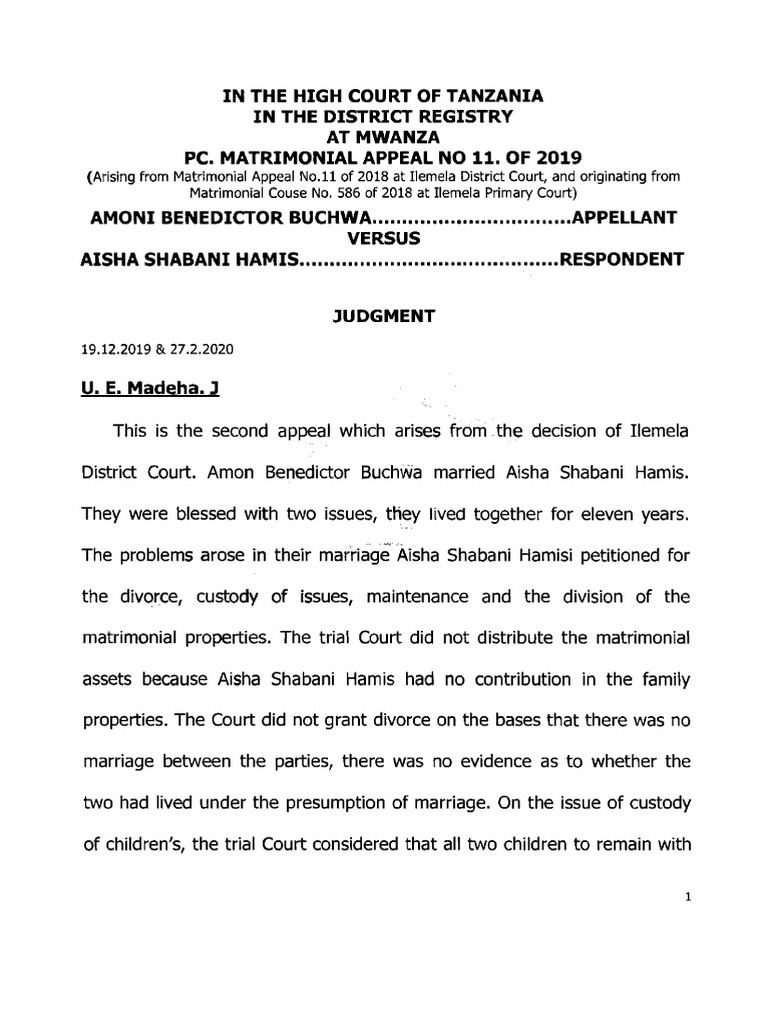 IN THE HIGH COURT OF TANZANIA
IN THE DISTRICT REGISTRY
AT MWANZA
PC. MATRIMONIAL APPEAL NO 11. OF 2019
(Arising from Matrimonial Appeal No.11 of 2018 at Ilemela District Court, and originating from Matrimonial Couse No. 586 of 2018 at Ilemela Primary Court)

AMONI BENEDICTOR BUCHWA................................APPELLANT
VERSUS
AISHA SHABANI HAMIS..........................................RESPONDENT

JUDGMENT

19.12.2019 & 27.2.2020

U. E. Madeha. J

This is the second appeal which arises from the decision of Ilemela District Court. Amon Benedictor Buchwa married Aisha Shabani Hamis. They were blessed with two issues, they lived together for eleven years. The problems arose in their marriage Aisha Shabani Hamisi petitioned for the divorce, custody of issues, maintenance and the division of the matrimonial properties. The trial Court did not distribute the matrimonial assets because Aisha Shabani Hamis had no contribution in the family properties. The Court did not grant divorce on the bases that there was no marriage between the parties, there was no evidence as to whether the two had lived under the presumption of marriage. On the issue of custody of children's, the trial Court considered that all two children to remain with

1